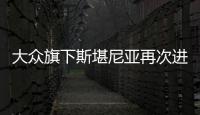 大众旗下斯堪尼亚再次进